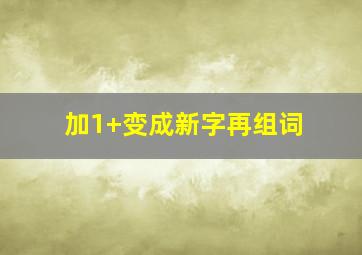 加1+变成新字再组词